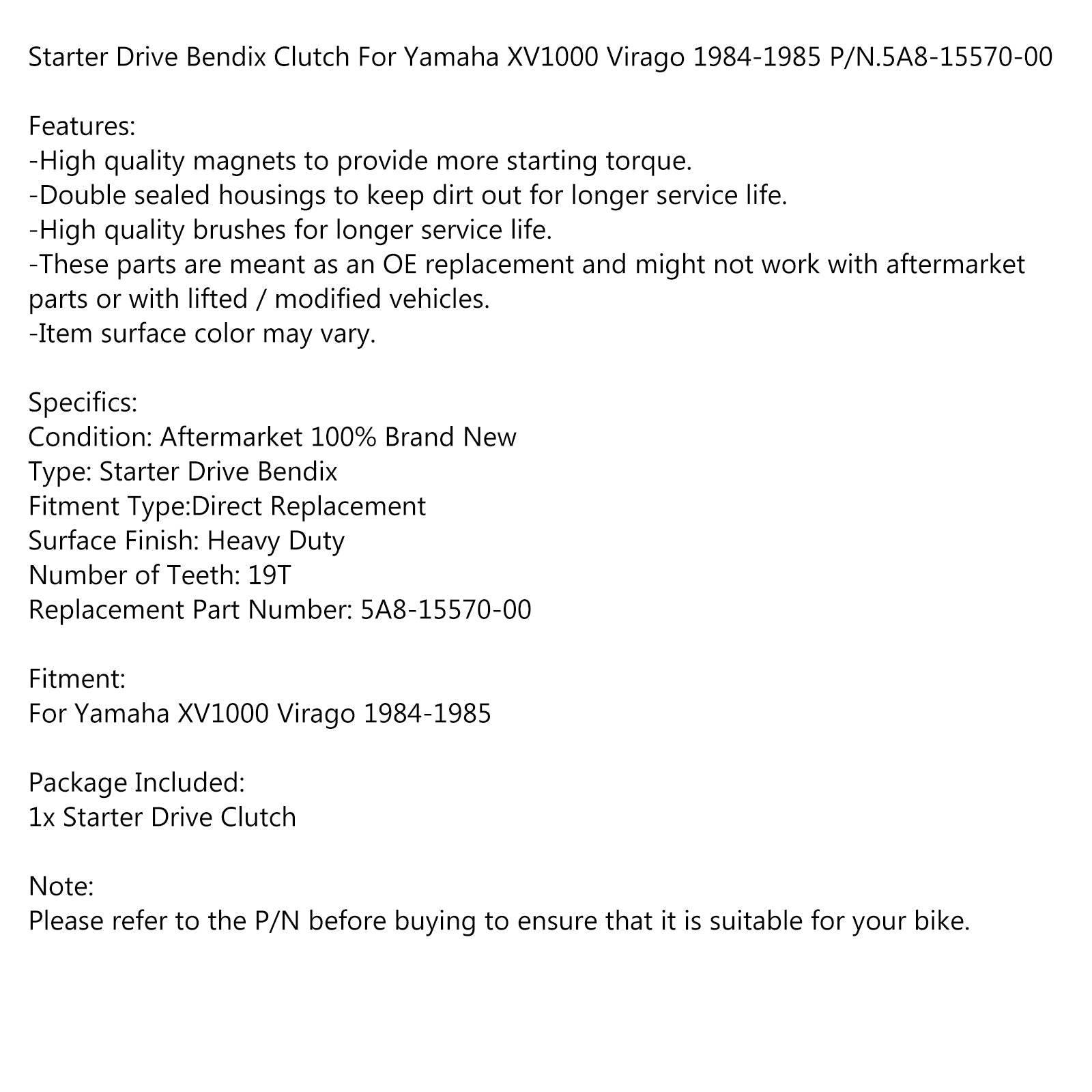 Starter Drive Bendix Clutch For Yamaha XV1000 Virago 1984-1985 P/N.5A8-15570-00

Features:
-High quality magnets to provide more starting torque.
-Double sealed housings to keep dirt out for longer service life.
-High quality brushes for longer service life.
-These parts are meant as an OE replacement and might not work with aftermarket parts or with lifted / modified vehicles.
-Item surface color may vary.

Specifics:
Condition: Aftermarket 100% Brand New
Type: Starter Drive Bendix
Fitment Type:Direct Replacement
Surface Finish: Heavy Duty
Number of Teeth: 19T
Replacement Part Number: 5A8-15570-00

Fitment:
For Yamaha XV1000 Virago 1984-1985

Package Included:
1x Starter Drive Clutch

Note:
Please refer to the P/N before buying to ensure that it is suitable for your bike.